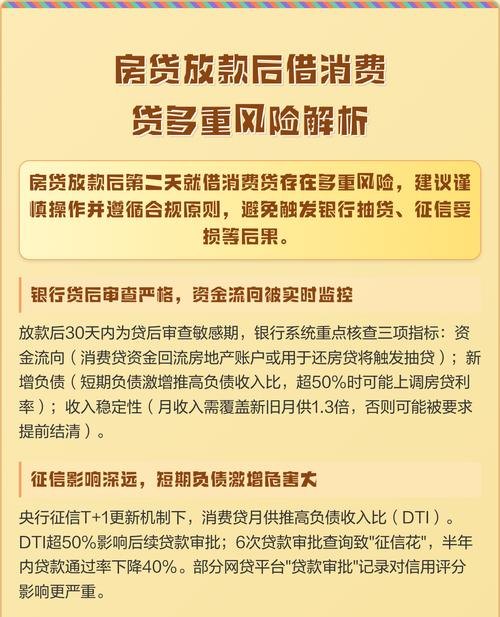 房贷放款后借消费贷多重风险解析

房贷放款后第二天就借消费贷存在多重风险，建议谨慎操作并遵循合规原则，避免触发银行抽贷、征信受损等后果。

银行贷后审查严格，资金流向被实时监控

放款后30天内为贷后审查敏感期，银行系统重点核查三项指标：资金流向（消费贷资金回流房地产账户或用于还房贷将触发抽贷）；新增负债（短期负债激增推高负债收入比，超50%时可能上调房贷利率）；收入稳定性（月收入需覆盖新旧月供1.3倍，否则可能被要求提前结清）。

征信影响深远，短期负债激增危害大

央行征信T+1更新机制下，消费贷月供推高负债收入比（DTI）。DTI超50%影响后续贷款审批；6次贷款审批查询致"征信花"，半年内贷款通过率下降40%。部分网贷平台"贷款审批"记录对信用评分影响更严重。